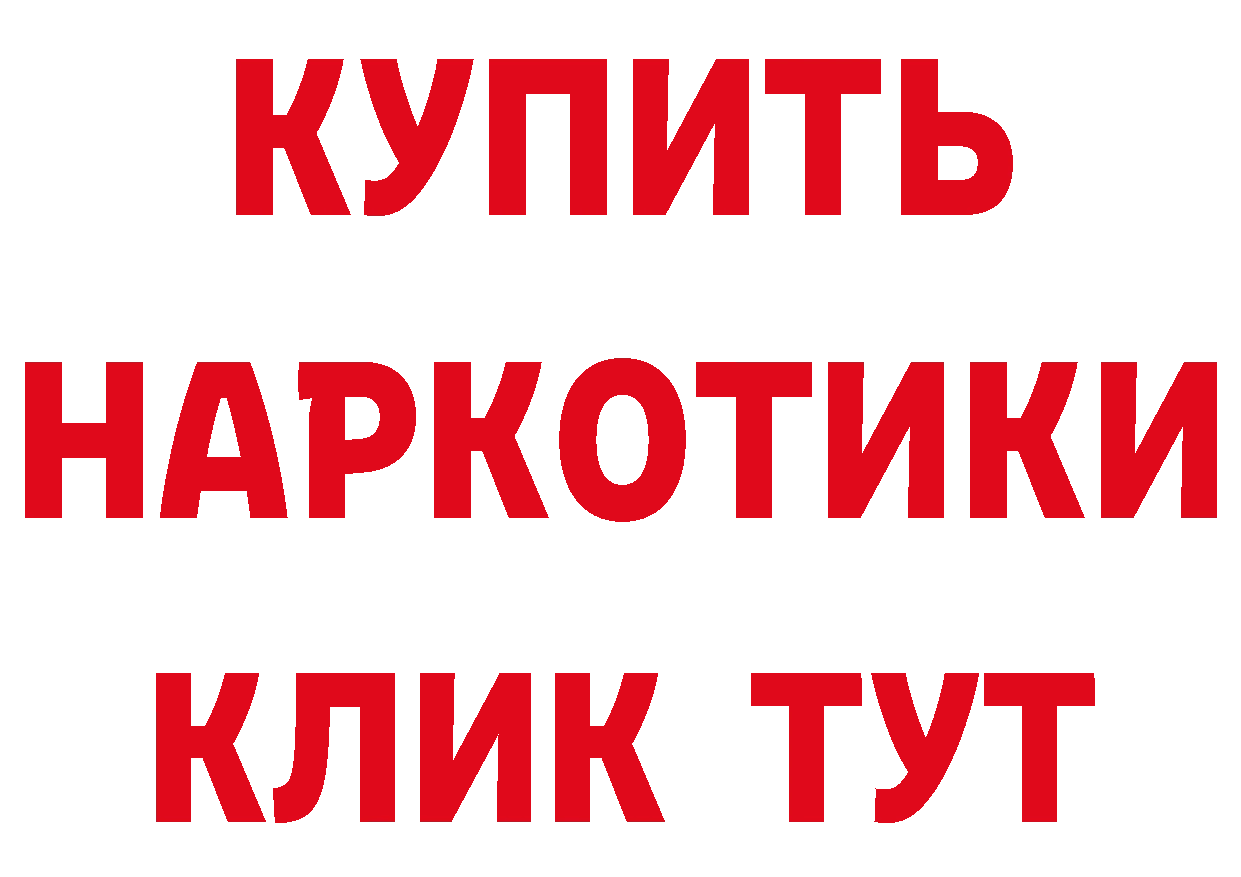 КУПИТЬ НАРКОТИКИ КЛИК ТУТ